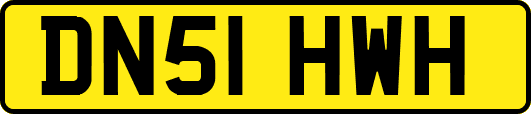 DN51 HWH